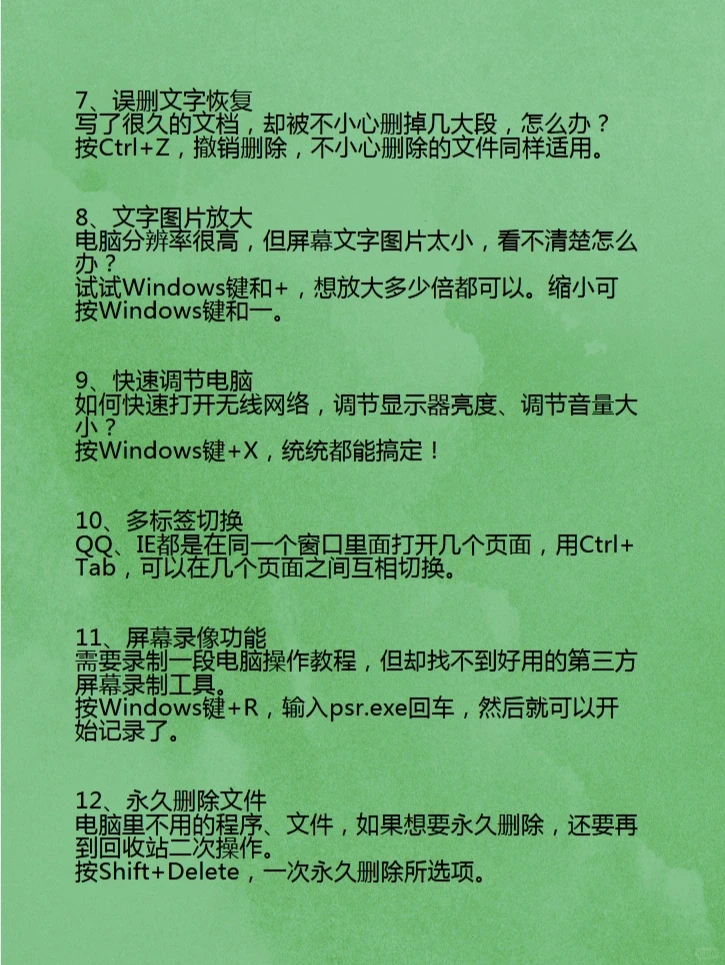 7、误删文字恢复
写了很久的文档，却被不小心删掉几大段，怎么办？
按Ctrl+Z，撤销删除，不小心删除的文件同样适用。

8、文字图片放大
电脑分辨率很高，但屏幕文字图片太小，看不清楚怎么办？
试试Windows键和+，想放大多少倍都可以。缩小可按Windows键和一。

9、快速调节电脑
如何快速打开无线网络，调节显示器亮度、调节音量大小？
按Windows键+X，统统都能搞定！

10、多标签切换
QQ、IE都是在同一个窗口里面打开几个页面，用Ctrl+Tab，可以在几个页面之间互相切换。

11、屏幕录像功能
需要录制一段电脑操作教程，但却找不到好用的第三方屏幕录制工具。
按Windows键+R，输入psr.exe回车，然后就可以开始记录了。

12、永久删除文件
电脑里不用的程序、文件，如果想要永久删除，还要再到回收站二次操作。
按Shift+Delete，一次永久删除所选项。